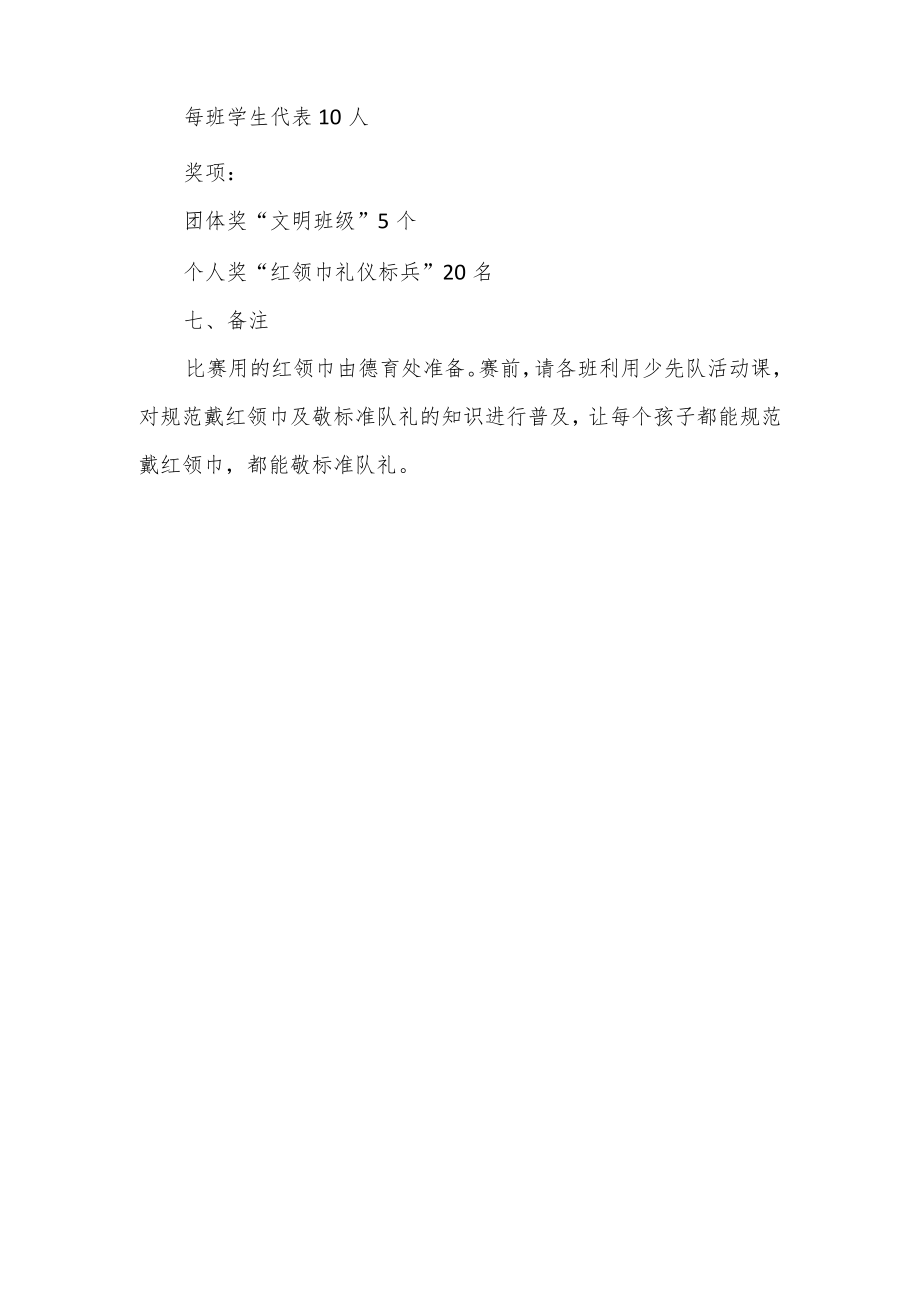 每班学生代表10人

奖项：

团体奖“文明班级”5个

个人奖“红领巾礼仪标兵”20名

七、备注

比赛用的红领巾由德育处准备。赛前，请各班利用少先队活动课，对规范戴红领巾及敬标准队礼的知识进行普及，让每个孩子都能规范戴红领巾，都能敬标准队礼。